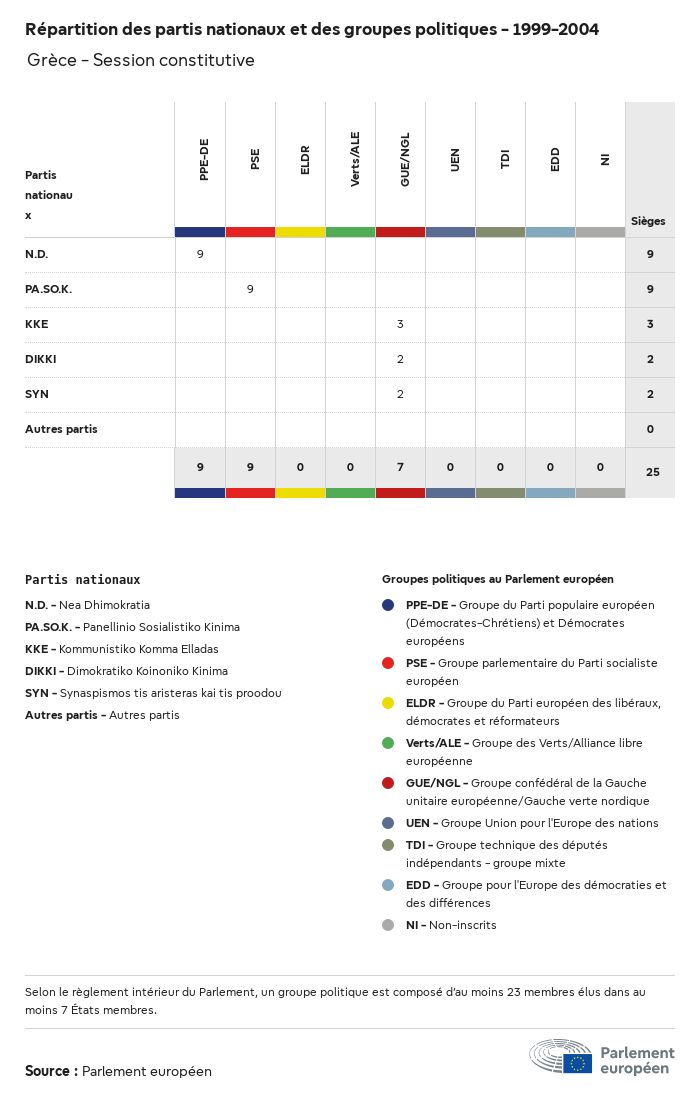 Répartition des partis nationaux et des groupes politiques - 1999-2004

Grèce - Session constitutive

| Partis nationaux | PPE-DE | PSE | ELDR | Verts/ALE | GUE/NGL | UEN | TDI | EDD | NI | Sièges |
|---|---|---|---|---|---|---|---|---|---|---|
| N.D. | 9 | | | | | | | | | 9 |
| PA.SO.K. | | 9 | | | | | | | | 9 |
| KKE | | | | | 3 | | | | | 3 |
| DIKKI | | | | | 2 | | | | | 2 |
| SYN | | | | | 2 | | | | | 2 |
| Autres partis | | | | | | | | | | 0 |
| | 9 | 9 | 0 | 0 | 7 | 0 | 0 | 0 | 0 | 25 |

Partis nationaux

N.D. - Nea Dhimokratia
PA.SO.K. - Panellinio Sosialistiko Kinima
KKE - Kommunistiko Komma Elladas
DIKKI - Dimokratiko Koinoniko Kinima
SYN - Synaspismos tis aristeras kai tis proodou
Autres partis - Autres partis

Groupes politiques au Parlement européen

PPE-DE - Groupe du Parti populaire européen (Démocrates-Chrétiens) et Démocrates européens
PSE - Groupe parlementaire du Parti socialiste européen
ELDR - Groupe du Parti européen des libéraux, démocrates et réformateurs
Verts/ALE - Groupe des Verts/Alliance libre européenne
GUE/NGL - Groupe confédéral de la Gauche unitaire européenne/Gauche verte nordique
UEN - Groupe Union pour l'Europe des nations
TDI - Groupe technique des députés indépendants - groupe mixte
EDD - Groupe pour l'Europe des démocraties et des différences
NI - Non-inscrits

Selon le règlement intérieur du Parlement, un groupe politique est composé d'au moins 23 membres élus dans au moins 7 États membres.

Source : Parlement européen

Parlement européen